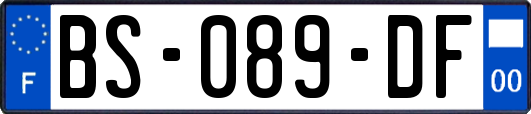 F
BS-089-DF
00